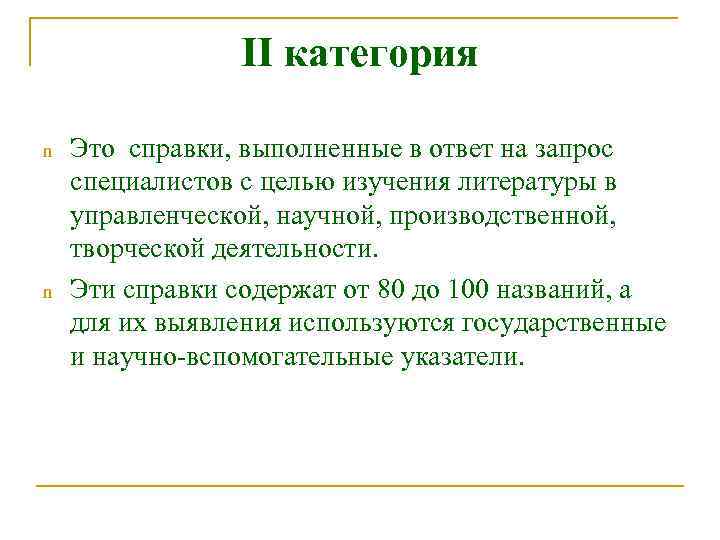 II категория

n Это справки, выполненные в ответ на запрос специалистов с целью изучения литературы в управленческой, научной, производственной, творческой деятельности.

n Эти справки содержат от 80 до 100 названий, а для их выявления используются государственные и научно-вспомогательные указатели.